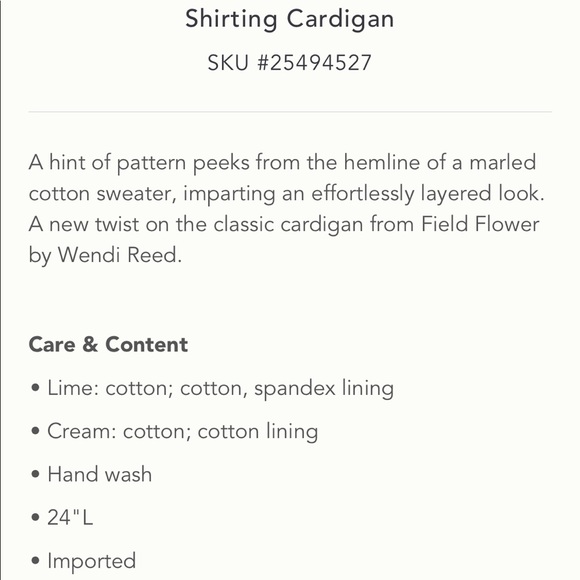 Shirting Cardigan

SKU #25494527

A hint of pattern peeks from the hemline of a marled cotton sweater, imparting an effortlessly layered look. A new twist on the classic cardigan from Field Flower by Wendi Reed.

Care & Content

• Lime: cotton; cotton, spandex lining

• Cream: cotton; cotton lining

• Hand wash

• 24"L

• Imported